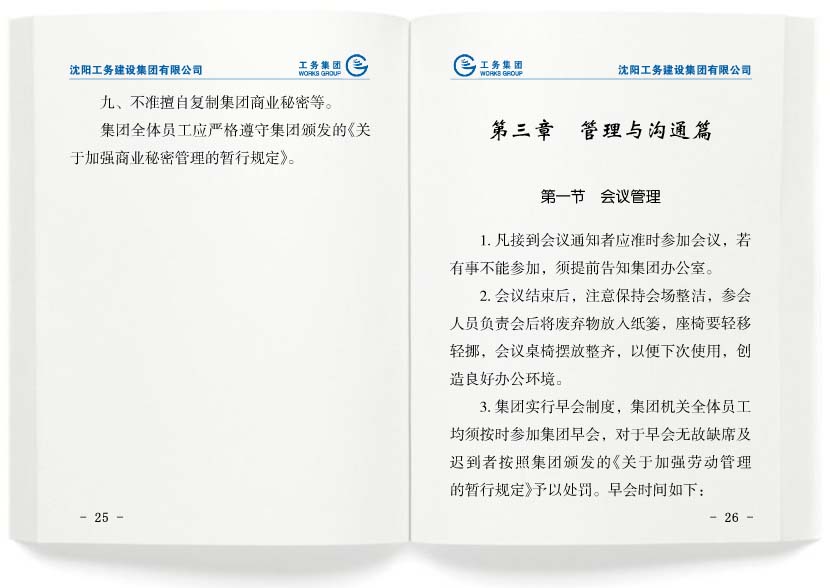 沈阳工务建设集团有限公司

工务集团
WORKS GROUP

九、不准擅自复制集团商业秘密等。

集团全体员工应严格遵守集团颁发的《关于加强商业秘密管理的暂行规定》。

- 25 -

工务集团
WORKS GROUP

沈阳工务建设集团有限公司

第三章　管理与沟通篇

第一节　会议管理

1. 凡接到会议通知者应准时参加会议，若有事不能参加，须提前告知集团办公室。

2. 会议结束后，注意保持会场整洁，参会人员负责会后将废弃物放入纸篓，座椅要轻移轻挪，会议桌椅摆放整齐，以便下次使用，创造良好办公环境。

3. 集团实行早会制度，集团机关全体员工均须按时参加集团早会，对于早会无故缺席及迟到者按照集团颁发的《关于加强劳动管理的暂行规定》予以处罚。早会时间如下：

- 26 -